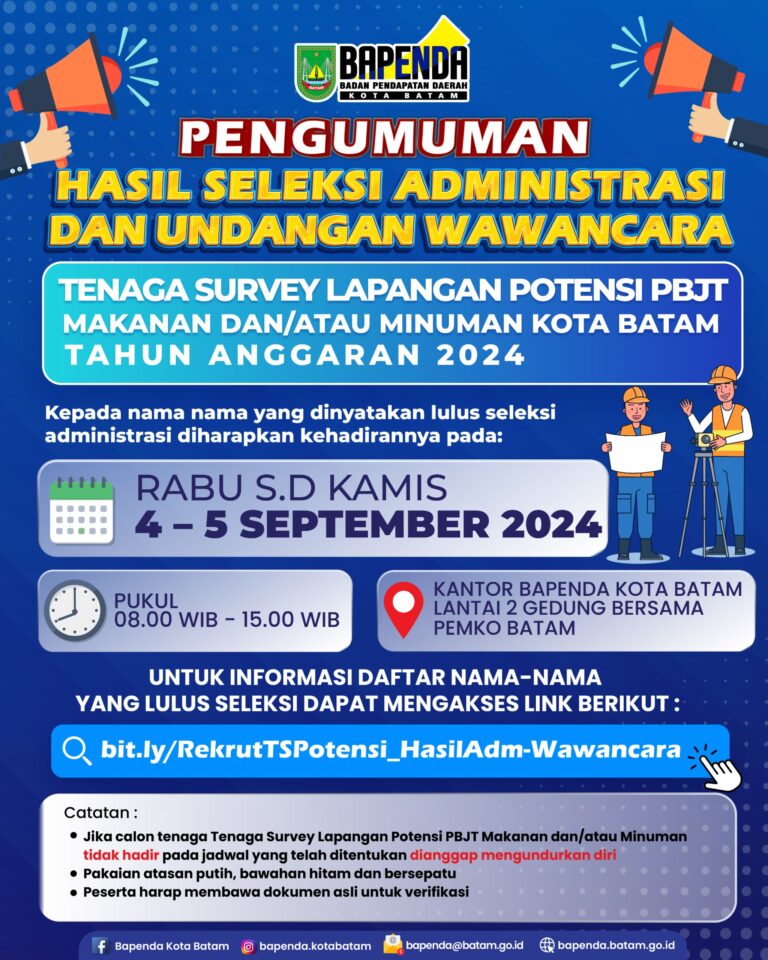 BAPENDA
BADAN PENDAPATAN DAERAH
KOTA BATAM

PENGUMUMAN
HASIL SELEKSI ADMINISTRASI
DAN UNDANGAN WAWANCARA

TENAGA SURVEY LAPANGAN POTENSI PBJT
MAKANAN DAN/ATAU MINUMAN KOTA BATAM
TAHUN ANGGARAN 2024

Kepada nama nama yang dinyatakan lulus seleksi administrasi diharapkan kehadirannya pada:

RABU S.D KAMIS
4 – 5 SEPTEMBER 2024

PUKUL
08.00 WIB - 15.00 WIB

KANTOR BAPENDA KOTA BATAM
LANTAI 2 GEDUNG BERSAMA
PEMKO BATAM

UNTUK INFORMASI DAFTAR NAMA-NAMA
YANG LULUS SELEKSI DAPAT MENGAKSES LINK BERIKUT :

bit.ly/RekrutTSPotensi_HasilAdm-Wawancara

Catatan :
• Jika calon tenaga Tenaga Survey Lapangan Potensi PBJT Makanan dan/atau Minuman tidak hadir pada jadwal yang telah ditentukan dianggap mengundurkan diri
• Pakaian atasan putih, bawahan hitam dan bersepatu
• Peserta harap membawa dokumen asli untuk verifikasi

Bapenda Kota Batam bapenda.kotabatam bapenda@batam.go.id bapenda.batam.go.id